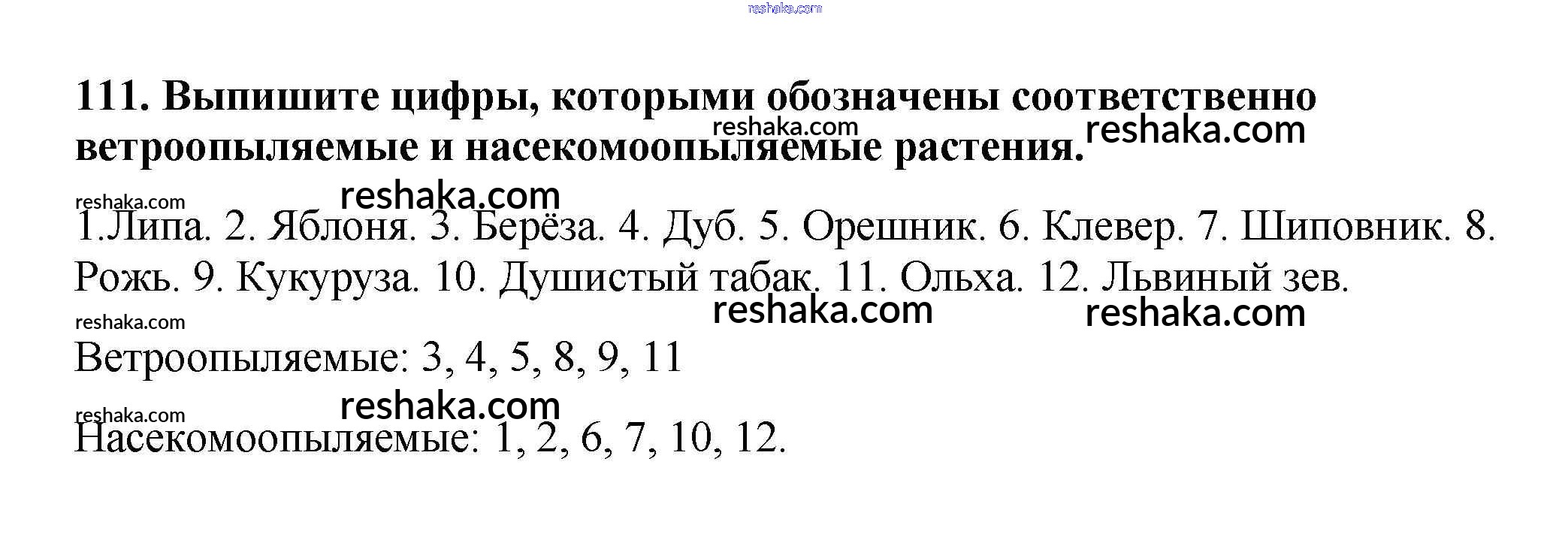 111. Выпишите цифры, которыми обозначены соответственно ветроопыляемые и насекомоопыляемые растения.

1.Липа. 2. Яблоня. 3. Берёза. 4. Дуб. 5. Орешник. 6. Клевер. 7. Шиповник. 8. Рожь. 9. Кукуруза. 10. Душистый табак. 11. Ольха. 12. Львиный зев.

Ветроопыляемые: 3, 4, 5, 8, 9, 11

Насекомоопыляемые: 1, 2, 6, 7, 10, 12.

reshaka.com